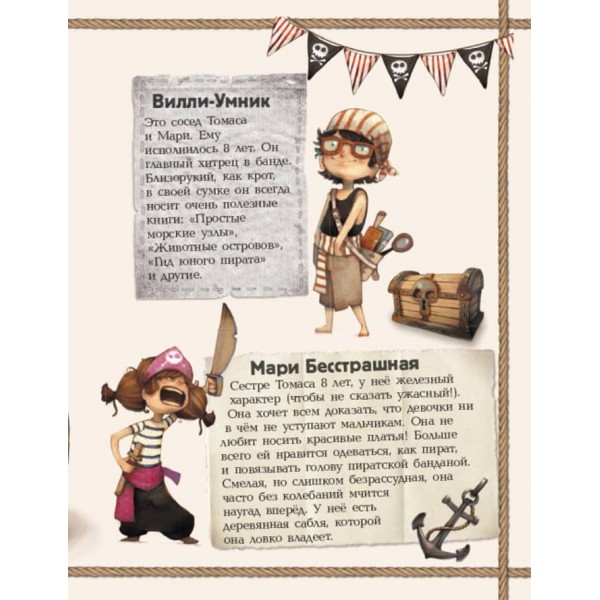 Вилли-Умник

Это сосед Томаса и Мари. Ему исполнилось 8 лет. Он главный хитрец в банде. Близорукий, как крот, в своей сумке он всегда носит очень полезные книги: «Простые морские узлы», «Животные островов», «Гид юного пирата» и другие.

Мари Бесстрашная

Сестре Томаса 8 лет, у неё железный характер (чтобы не сказать ужасный!). Она хочет всем доказать, что девочки ни в чём не уступают мальчикам. Она не любит носить красивые платья! Больше всего ей нравится одеваться, как пират, и повязывать голову пиратской банданой. Смелая, но слишком безрассудная, она часто без колебаний мчится наугад вперёд. У неё есть деревянная сабля, которой она ловко владеет.